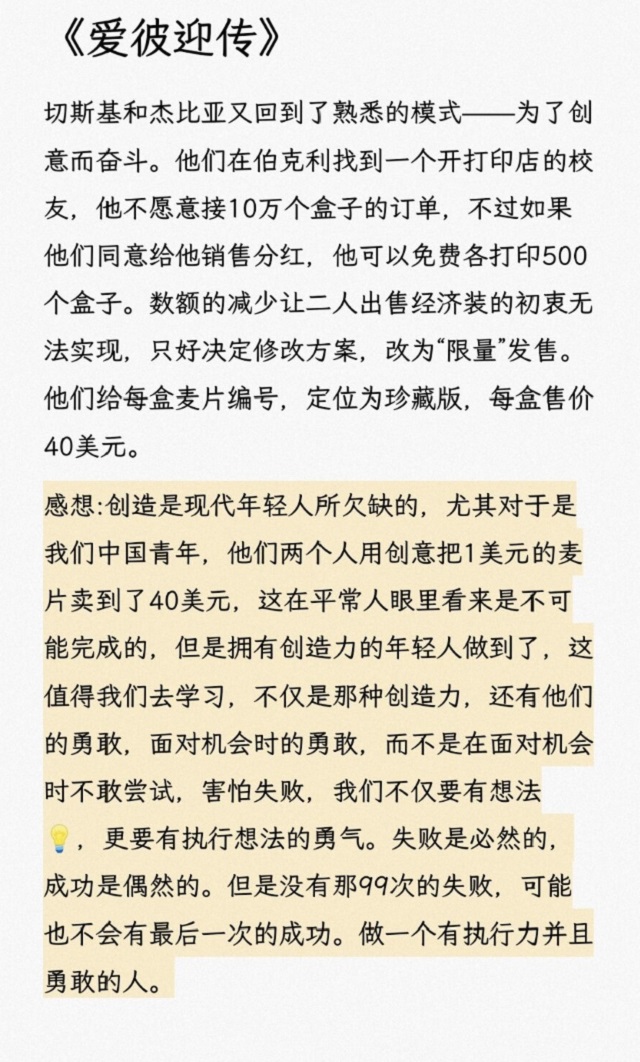 《爱彼迎传》

切斯基和杰比亚又回到了熟悉的模式——为了创意而奋斗。他们在伯克利找到一个开打印店的校友，他不愿意接10万个盒子的订单，不过如果他们同意给他销售分红，他可以免费各打印500个盒子。数额的减少让二人出售经济装的初衷无法实现，只好决定修改方案，改为“限量”发售。他们给每盒麦片编号，定位为珍藏版，每盒售价40美元。

感想:创造是现代年轻人所欠缺的，尤其对于是我们中国青年，他们两个人用创意把1美元的麦片卖到了40美元，这在平常人眼里看来是不可能完成的，但是拥有创造力的年轻人做到了，这值得我们去学习，不仅是那种创造力，还有他们的勇敢，面对机会时的勇敢，而不是在面对机会时不敢尝试，害怕失败，我们不仅要有想法💡，更要有执行想法的勇气。失败是必然的，成功是偶然的。但是没有那99次的失败，可能也不会有最后一次的成功。做一个有执行力并且勇敢的人。